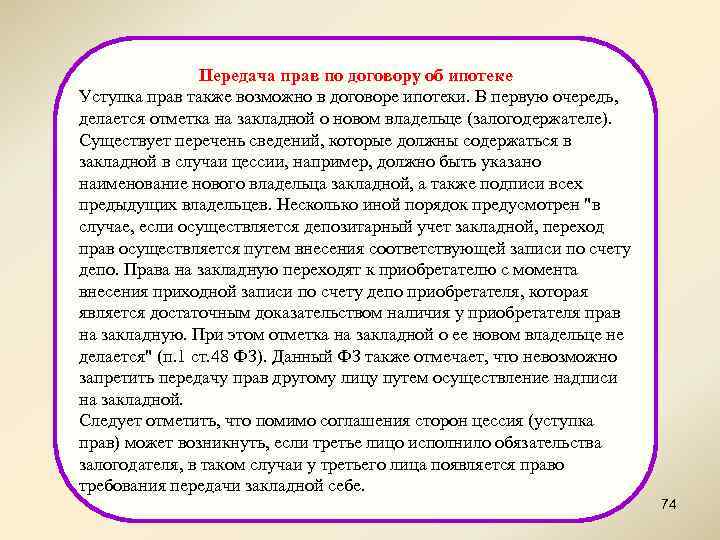 Передача прав по договору об ипотеке
Уступка прав также возможно в договоре ипотеки. В первую очередь, делается отметка на закладной о новом владельце (залогодержателе). Существует перечень сведений, которые должны содержаться в закладной в случаи цессии, например, должно быть указано наименование нового владельца закладной, а также подписи всех предыдущих владельцев. Несколько иной порядок предусмотрен "в случае, если осуществляется депозитарный учет закладной, переход прав осуществляется путем внесения соответствующей записи по счету депо. Права на закладную переходят к приобретателю с момента внесения приходной записи по счету депо приобретателя, которая является достаточным доказательством наличия у приобретателя прав на закладную. При этом отметка на закладной о ее новом владельце не делается" (п.1 ст.48 ФЗ). Данный ФЗ также отмечает, что невозможно запретить передачу прав другому лицу путем осуществление надписи на закладной.
Следует отметить, что помимо соглашения сторон цессия (уступка прав) может возникнуть, если третье лицо исполнило обязательства залогодателя, в таком случаи у третьего лица появляется право требования передачи закладной себе.

74